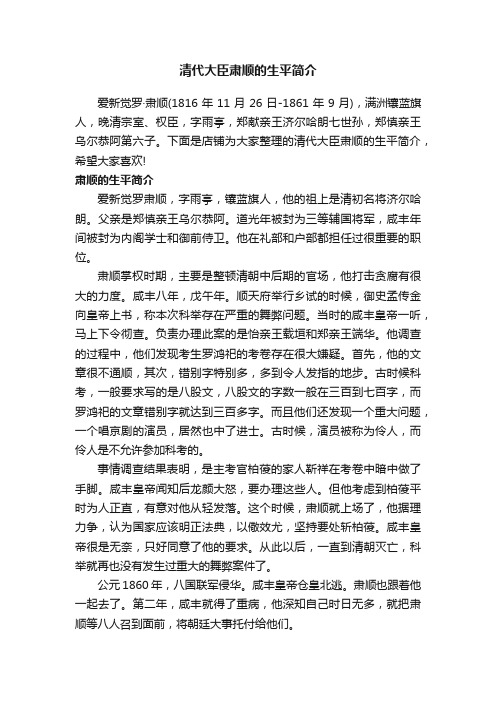 清代大臣肃顺的生平简介

爱新觉罗·肃顺(1816 年 11 月 26 日-1861 年 9 月)，满洲镶蓝旗人，晚清宗室、权臣，字雨亭，郑献亲王济尔哈朗七世孙，郑慎亲王乌尔恭阿第六子。下面是店铺为大家整理的清代大臣肃顺的生平简介，希望大家喜欢!

肃顺的生平简介

爱新觉罗肃顺，字雨亭，镶蓝旗人，他的祖上是清初名将济尔哈朗。父亲是郑慎亲王乌尔恭阿。道光年被封为三等辅国将军，咸丰年间被封为内阁学士和御前侍卫。他在礼部和户部都担任过很重要的职位。

肃顺掌权时期，主要是整顿清朝中后期的官场，他打击贪腐有很大的力度。咸丰八年，戊午年。顺天府举行乡试的时候，御史孟传金向皇帝上书，称本次科举存在严重的舞弊问题。当时的咸丰皇帝一听，马上下令彻查。负责办理此案的是怡亲王载垣和郑亲王端华。他调查的过程中，他们发现考生罗鸿祀的考卷存在很大嫌疑。首先，他的文章很不通顺，其次，错别字特别多，多到令人发指的地步。古时候科考，一般要求写的是八股文，八股文的字数一般在三百到七百字，而罗鸿祀的文章错别字就达到三百多字。而且他们还发现一个重大问题，一个唱京剧的演员，居然也中了进士。古时候，演员被称为伶人，而伶人是不允许参加科考的。

事情调查结果表明，是主考官柏葰的家人靳祥在考卷中暗中做了手脚。咸丰皇帝闻知后龙颜大怒，要办理这些人。但他考虑到柏葰平时为人正直，有意对他从轻发落。这个时候，肃顺就上场了，他据理力争，认为国家应该明正法典，以儆效尤，坚持要处斩柏葰。咸丰皇帝很是无奈，只好同意了他的要求。从此以后，一直到清朝灭亡，科举就再也没有发生过重大的舞弊案件了。

公元 1860 年，八国联军侵华。咸丰皇帝仓皇北逃。肃顺也跟着他一起去了。第二年，咸丰就得了重病，他深知自己时日无多，就把肃顺等八人召到面前，将朝廷大事托付给他们。